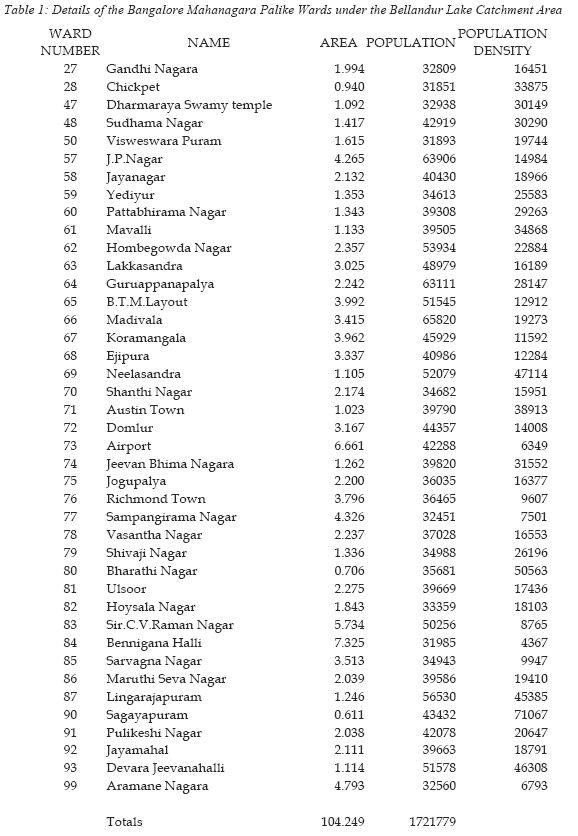 Table 1: Details of the Bangalore Mahanagara Palike Wards under the Bellandur Lake Catchment Area

| WARD NUMBER | NAME | AREA | POPULATION | POPULATION DENSITY |
|---|---|---|---|---|
| 27 | Gandhi Nagara | 1.994 | 32809 | 16451 |
| 28 | Chickpet | 0.940 | 31851 | 33875 |
| 47 | Dharmaraya Swamy temple | 1.092 | 32938 | 30149 |
| 48 | Sudhama Nagar | 1.417 | 42919 | 30290 |
| 50 | Visweswara Puram | 1.615 | 31893 | 19744 |
| 57 | J.P.Nagar | 4.265 | 63906 | 14984 |
| 58 | Jayanagar | 2.132 | 40430 | 18966 |
| 59 | Yediyur | 1.353 | 34613 | 25583 |
| 60 | Pattabhirama Nagar | 1.343 | 39308 | 29263 |
| 61 | Mavalli | 1.133 | 39505 | 34868 |
| 62 | Hombegowda Nagar | 2.357 | 53934 | 22884 |
| 63 | Lakkasandra | 3.025 | 48979 | 16189 |
| 64 | Guruappanapalya | 2.242 | 63111 | 28147 |
| 65 | B.T.M.Layout | 3.992 | 51545 | 12912 |
| 66 | Madivala | 3.415 | 65820 | 19273 |
| 67 | Koramangala | 3.962 | 45929 | 11592 |
| 68 | Ejipura | 3.337 | 40986 | 12284 |
| 69 | Neelasandra | 1.105 | 52079 | 47114 |
| 70 | Shanthi Nagar | 2.174 | 34682 | 15951 |
| 71 | Austin Town | 1.023 | 39790 | 38913 |
| 72 | Domlur | 3.167 | 44357 | 14008 |
| 73 | Airport | 6.661 | 42288 | 6349 |
| 74 | Jeevan Bhima Nagara | 1.262 | 39820 | 31552 |
| 75 | Jogupalya | 2.200 | 36035 | 16377 |
| 76 | Richmond Town | 3.796 | 36465 | 9607 |
| 77 | Sampangirama Nagar | 4.326 | 32451 | 7501 |
| 78 | Vasantha Nagar | 2.237 | 37028 | 16553 |
| 79 | Shivaji Nagar | 1.336 | 34988 | 26196 |
| 80 | Bharathi Nagar | 0.706 | 35681 | 50563 |
| 81 | Ulsoor | 2.275 | 39669 | 17436 |
| 82 | Hoysala Nagar | 1.843 | 33359 | 18103 |
| 83 | Sir.C.V.Raman Nagar | 5.734 | 50256 | 8765 |
| 84 | Bennigana Halli | 7.325 | 31985 | 4367 |
| 85 | Sarvagna Nagar | 3.513 | 34943 | 9947 |
| 86 | Maruthi Seva Nagar | 2.039 | 39586 | 19410 |
| 87 | Lingarajapuram | 1.246 | 56530 | 45385 |
| 90 | Sagayapuram | 0.611 | 43432 | 71067 |
| 91 | Pulikeshi Nagar | 2.038 | 42078 | 20647 |
| 92 | Jayamahal | 2.111 | 39663 | 18791 |
| 93 | Devara Jeevanahalli | 1.114 | 51578 | 46308 |
| 99 | Aramane Nagara | 4.793 | 32560 | 6793 |
| | Totals | 104.249 | 1721779 | |